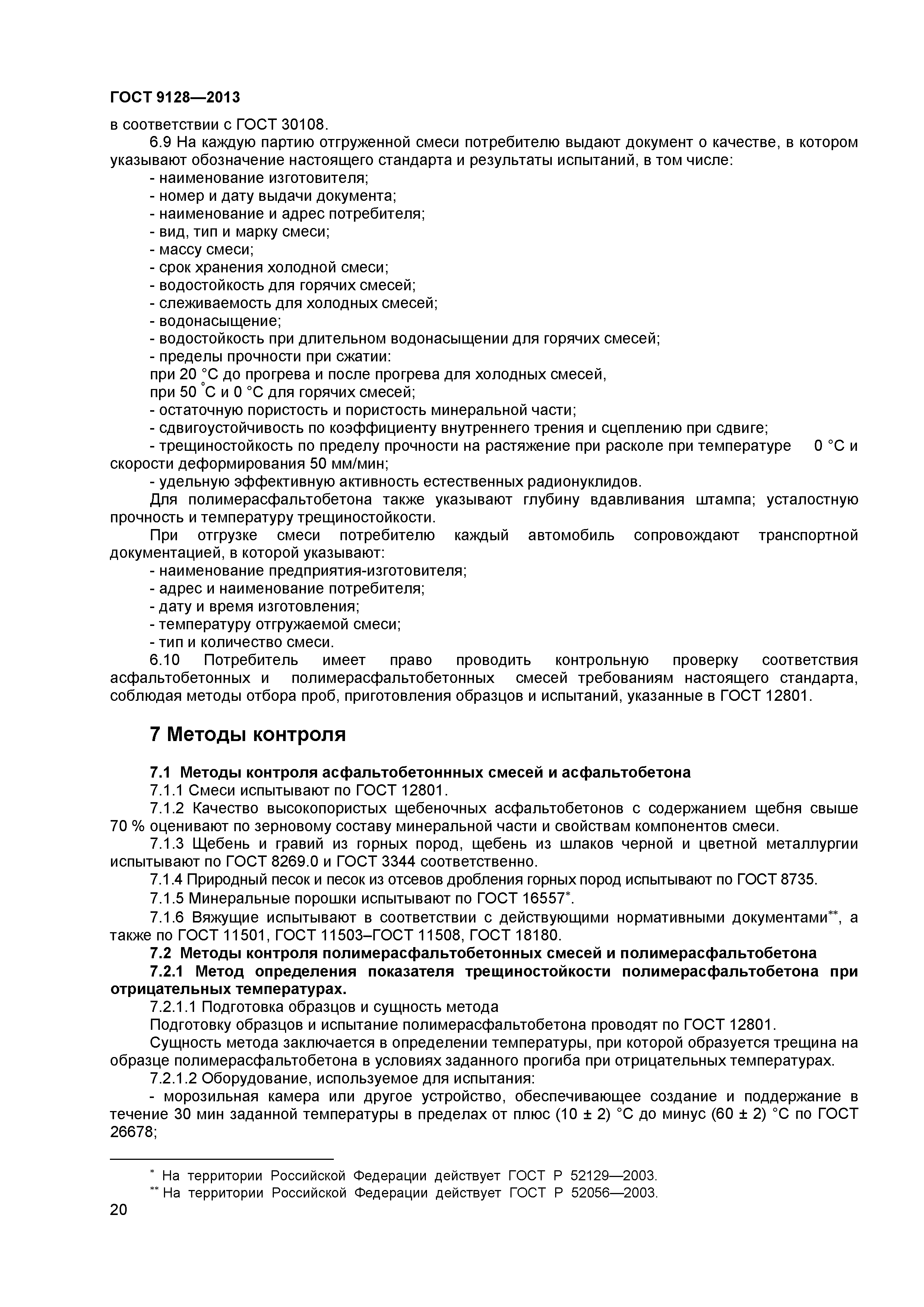 ГОСТ 9128—2013

в соответствии с ГОСТ 30108.

6.9 На каждую партию отгруженной смеси потребителю выдают документ о качестве, в котором указывают обозначение настоящего стандарта и результаты испытаний, в том числе:

- наименование изготовителя;
- номер и дату выдачи документа;
- наименование и адрес потребителя;
- вид, тип и марку смеси;
- массу смеси;
- срок хранения холодной смеси;
- водостойкость для горячих смесей;
- слеживаемость для холодных смесей;
- водонасыщение;
- водостойкость при длительном водонасыщении для горячих смесей;
- пределы прочности при сжатии:

при 20 °С до прогрева и после прогрева для холодных смесей,

при 50 °С и 0 °С для горячих смесей;

- остаточную пористость и пористость минеральной части;
- сдвигоустойчивость по коэффициенту внутреннего трения и сцеплению при сдвиге;
- трещиностойкость по пределу прочности на растяжение при расколе при температуре 0 °С и скорости деформирования 50 мм/мин;
- удельную эффективную активность естественных радионуклидов.

Для полимерасфальтобетона также указывают глубину вдавливания штампа; усталостную прочность и температуру трещиностойкости.

При отгрузке смеси потребителю каждый автомобиль сопровождают транспортной документацией, в которой указывают:

- наименование предприятия-изготовителя;
- адрес и наименование потребителя;
- дату и время изготовления;
- температуру отгружаемой смеси;
- тип и количество смеси.

6.10 Потребитель имеет право проводить контрольную проверку соответствия асфальтобетонных и полимерасфальтобетонных смесей требованиям настоящего стандарта, соблюдая методы отбора проб, приготовления образцов и испытаний, указанные в ГОСТ 12801.

7 Методы контроля

7.1 Методы контроля асфальтобетоннных смесей и асфальтобетона

7.1.1 Смеси испытывают по ГОСТ 12801.

7.1.2 Качество высокопористых щебеночных асфальтобетонов с содержанием щебня свыше 70 % оценивают по зерновому составу минеральной части и свойствам компонентов смеси.

7.1.3 Щебень и гравий из горных пород, щебень из шлаков черной и цветной металлургии испытывают по ГОСТ 8269.0 и ГОСТ 3344 соответственно.

7.1.4 Природный песок и песок из отсевов дробления горных пород испытывают по ГОСТ 8735.

7.1.5 Минеральные порошки испытывают по ГОСТ 16557*.

7.1.6 Вяжущие испытывают в соответствии с действующими нормативными документами**, а также по ГОСТ 11501, ГОСТ 11503–ГОСТ 11508, ГОСТ 18180.

7.2 Методы контроля полимерасфальтобетонных смесей и полимерасфальтобетона

7.2.1 Метод определения показателя трещиностойкости полимерасфальтобетона при отрицательных температурах.

7.2.1.1 Подготовка образцов и сущность метода

Подготовку образцов и испытание полимерасфальтобетона проводят по ГОСТ 12801.

Сущность метода заключается в определении температуры, при которой образуется трещина на образце полимерасфальтобетона в условиях заданного прогиба при отрицательных температурах.

7.2.1.2 Оборудование, используемое для испытания:

- морозильная камера или другое устройство, обеспечивающее создание и поддержание в течение 30 мин заданной температуры в пределах от плюс (10 ± 2) °С до минус (60 ± 2) °С по ГОСТ 26678;

* На территории Российской Федерации действует ГОСТ Р 52129—2003.
** На территории Российской Федерации действует ГОСТ Р 52056—2003.

20